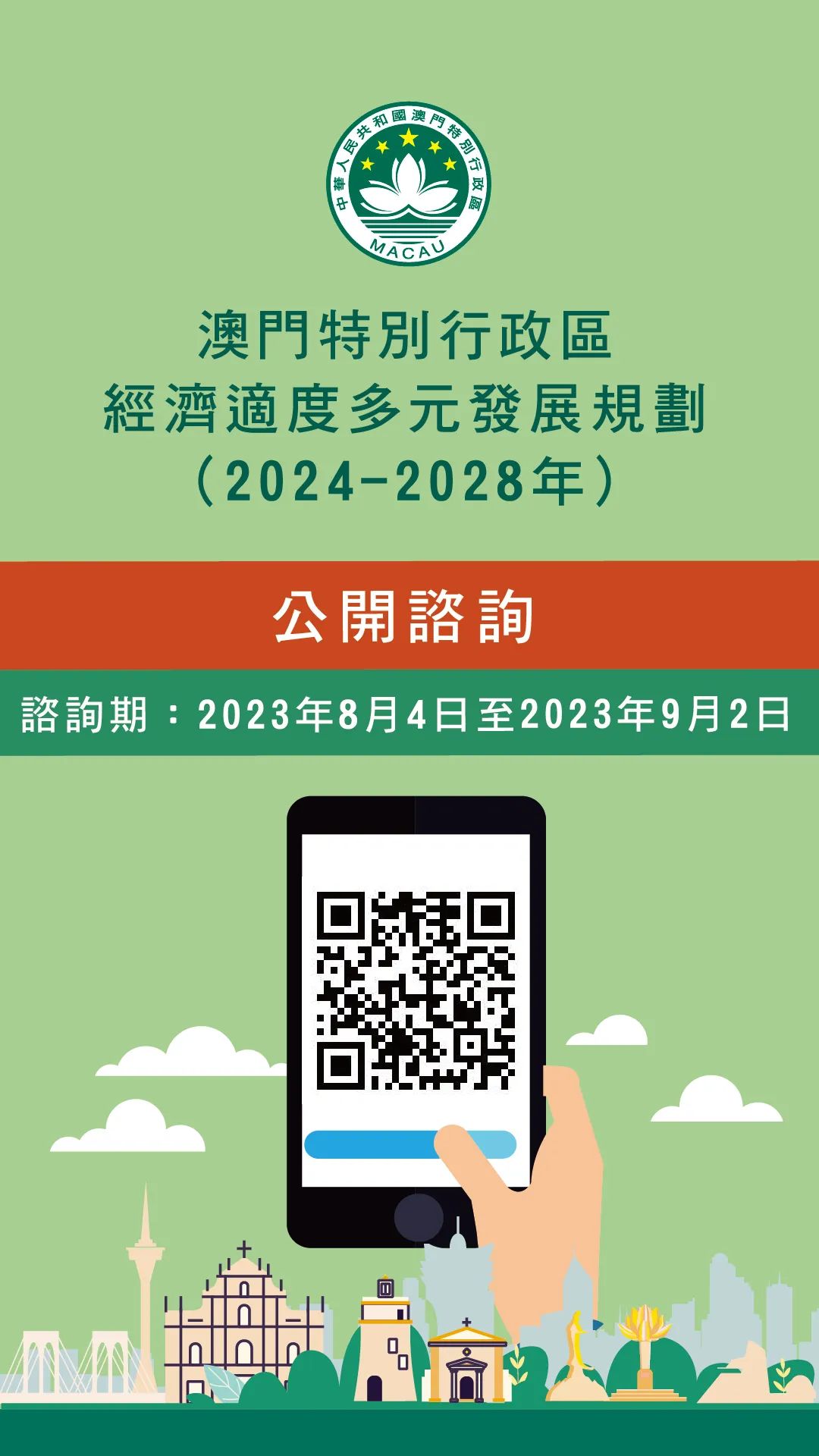 中華人民共和國澳門特別行政區
MACAU

澳門特別行政區
經濟適度多元發展規劃
（2024-2028年）

公開諮詢

諮詢期：2023年8月4日至2023年9月2日